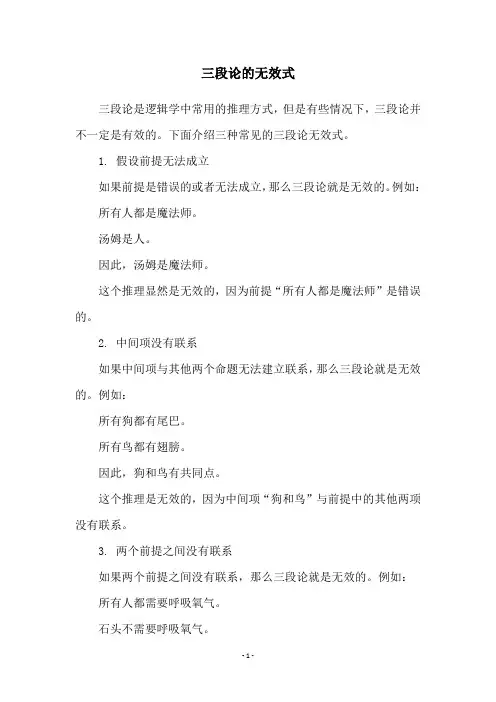 三段论的无效式

三段论是逻辑学中常用的推理方式，但是有些情况下，三段论并不一定是有效的。下面介绍三种常见的三段论无效式。

1. 假设前提无法成立

如果前提是错误的或者无法成立，那么三段论就是无效的。例如：

所有人都是魔法师。

汤姆是人。

因此，汤姆是魔法师。

这个推理显然是无效的，因为前提“所有人都是魔法师”是错误的。

2. 中间项没有联系

如果中间项与其他两个命题无法建立联系，那么三段论就是无效的。例如：

所有狗都有尾巴。

所有鸟都有翅膀。

因此，狗和鸟有共同点。

这个推理是无效的，因为中间项“狗和鸟”与前提中的其他两项没有联系。

3. 两个前提之间没有联系

如果两个前提之间没有联系，那么三段论就是无效的。例如：

所有人都需要呼吸氧气。

石头不需要呼吸氧气。

- 1 -